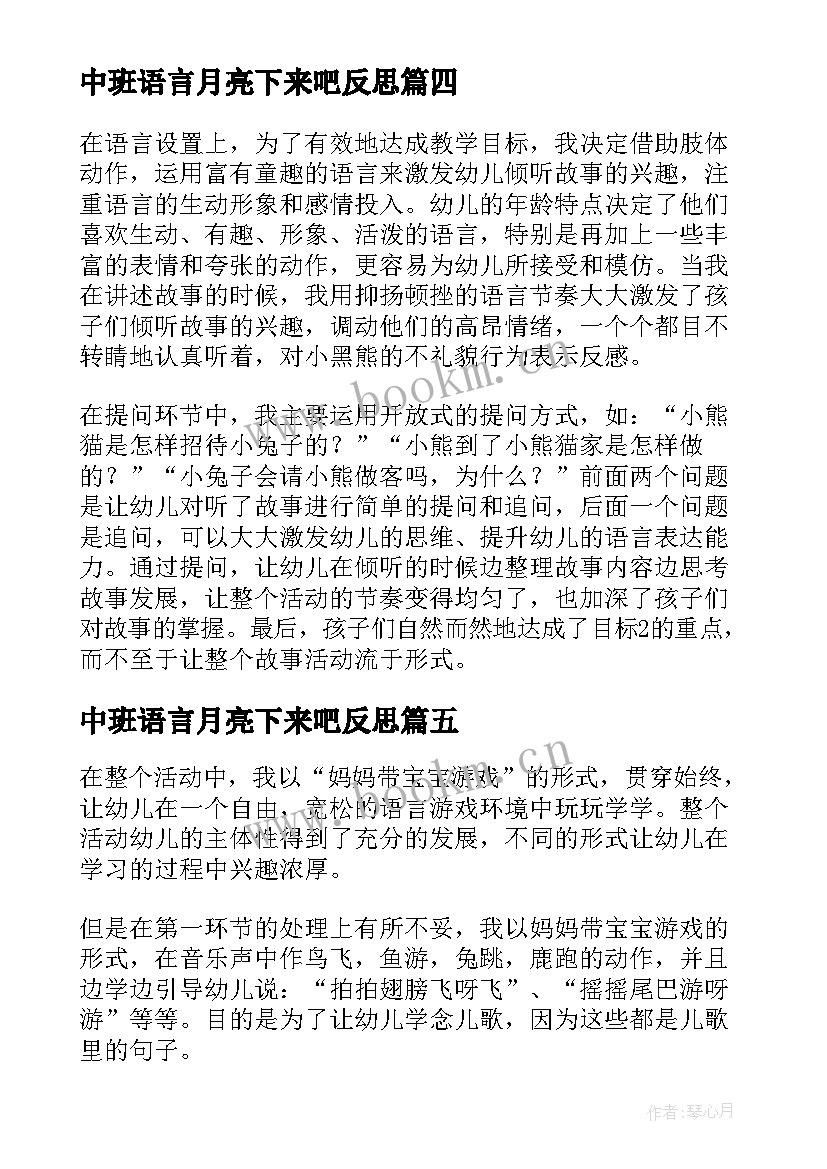 中班语言月亮下来吧反思篇四

在语言设置上，为了有效地达成教学目标，我决定借助肢体动作，运用富有童趣的语言来激发幼儿倾听故事的兴趣，注重语言的生动形象和感情投入。幼儿的年龄特点决定了他们喜欢生动、有趣、形象、活泼的语言，特别是再加上一些丰富的表情和夸张的动作，更容易为幼儿所接受和模仿。当我在讲述故事的时候，我用抑扬顿挫的语言节奏大大激发了孩子们倾听故事的兴趣，调动他们的高昂情绪，一个个都目不转睛地认真听着，对小黑熊的不礼貌行为表示反感。

在提问环节中，我主要运用开放式的提问方式，如：“小熊猫是怎样招待小兔子的？”“小熊到了小熊猫家是怎样做的？”“小兔子会请小熊做客吗，为什么？”前面两个问题是让幼儿对听了故事进行简单的提问和追问，后面一个问题是追问，可以大大激发幼儿的思维、提升幼儿的语言表达能力。通过提问，让幼儿在倾听的时候边整理故事内容边思考故事发展，让整个活动的节奏变得均匀了，也加深了孩子们对故事的掌握。最后，孩子们自然而然地达成了目标2的重点，而不至于让整个故事活动流于形式。

中班语言月亮下来吧反思篇五

在整个活动中，我以“妈妈带宝宝游戏”的形式，贯穿始终，让幼儿在一个自由，宽松的语言游戏环境中玩玩学学。整个活动幼儿的主体性得到了充分的发展，不同的形式让幼儿在学习的过程中兴趣浓厚。

但是在第一环节的处理上有所不妥，我以妈妈带宝宝游戏的形式，在音乐声中作鸟飞，鱼游，兔跳，鹿跑的动作，并且边学边引导幼儿说：“拍拍翅膀飞呀飞”、“摇摇尾巴游呀游”等等。目的是为了让幼儿学念儿歌，因为这些都是儿歌里的句子。

www.bookm.com.cn

作者：琴心月